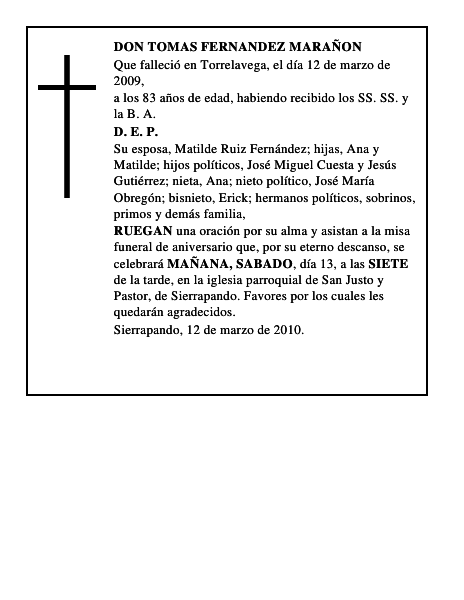 DON TOMAS FERNANDEZ MARAÑON

Que falleció en Torrelavega, el día 12 de marzo de 2009,

a los 83 años de edad, habiendo recibido los SS. SS. y la B. A.

D. E. P.

Su esposa, Matilde Ruiz Fernández; hijas, Ana y Matilde; hijos políticos, José Miguel Cuesta y Jesús Gutiérrez; nieta, Ana; nieto político, José María Obregón; bisnieto, Erick; hermanos políticos, sobrinos, primos y demás familia,

RUEGAN una oración por su alma y asistan a la misa funeral de aniversario que, por su eterno descanso, se celebrará MAÑANA, SABADO, día 13, a las SIETE de la tarde, en la iglesia parroquial de San Justo y Pastor, de Sierrapando. Favores por los cuales les quedarán agradecidos.

Sierrapando, 12 de marzo de 2010.